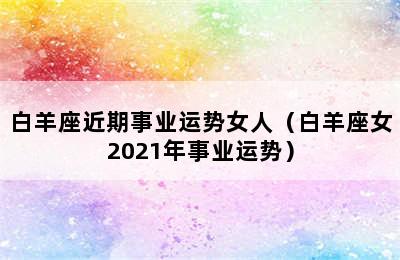 白羊座近期事业运势女人（白羊座女2021年事业运势）